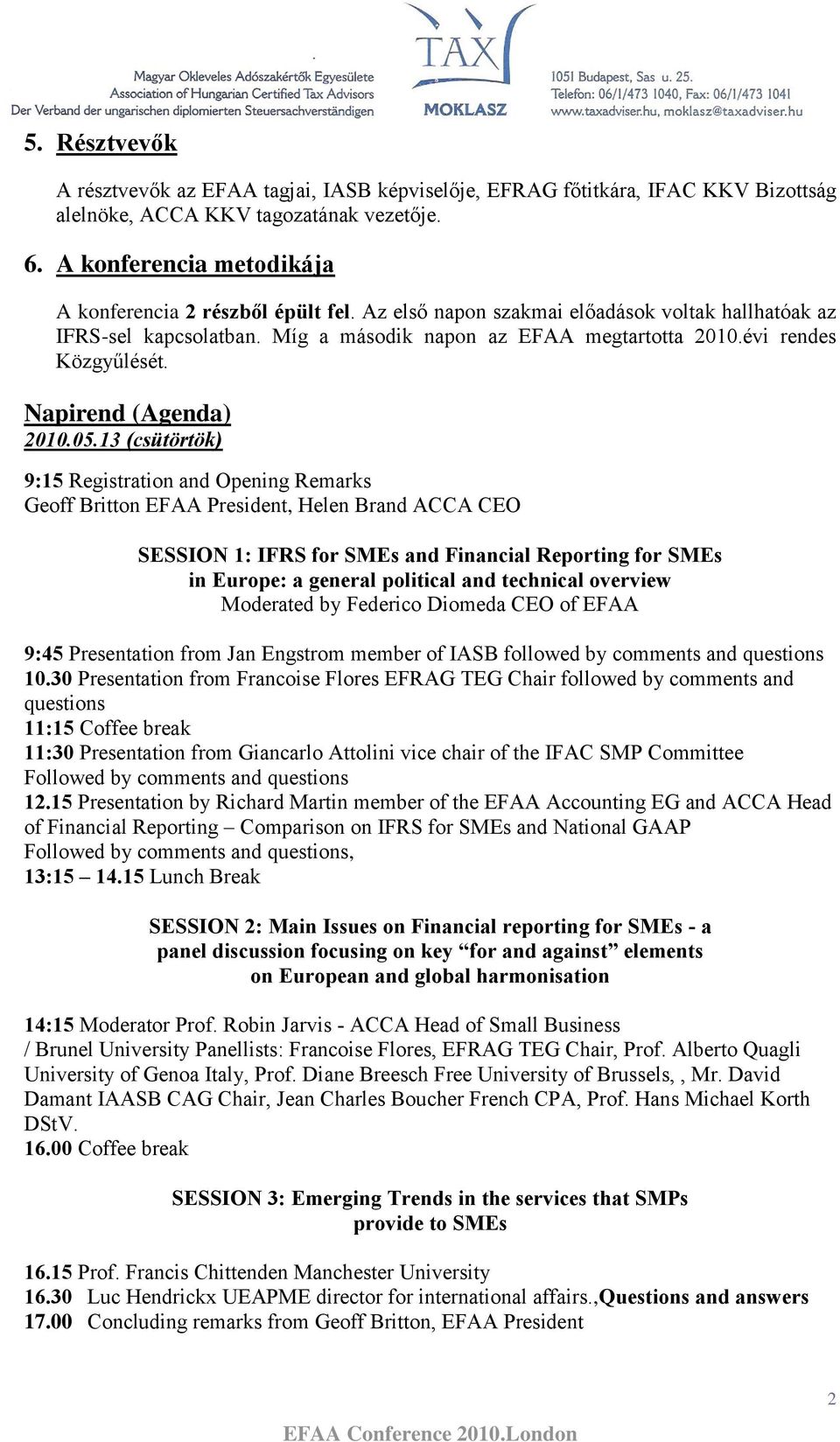 Magyar Okleveles Adószakértők Egyesülete
Association of Hungarian Certified Tax Advisors
Der Verband der ungarischen diplomierten Steuersachverständigen

TAX
MOKLASZ

1051 Budapest, Sas u. 25.
Telefon: 06/1/473 1040, Fax: 06/1/473 1041
www.taxadviser.hu, moklasz@taxadviser.hu

5. Résztvevők

A résztvevők az EFAA tagjai, IASB képviselője, EFRAG főtitkára, IFAC KKV Bizottság alelnöke, ACCA KKV tagozatának vezetője.

6. A konferencia metodikája

A konferencia 2 részből épült fel. Az első napon szakmai előadások voltak hallhatóak az IFRS-sel kapcsolatban. Míg a második napon az EFAA megtartotta 2010.évi rendes Közgyűlését.

Napirend (Agenda)
2010.05.13 (csütörtök)

9:15 Registration and Opening Remarks
Geoff Britton EFAA President, Helen Brand ACCA CEO

SESSION 1: IFRS for SMEs and Financial Reporting for SMEs in Europe: a general political and technical overview
Moderated by Federico Diomeda CEO of EFAA

9:45 Presentation from Jan Engstrom member of IASB followed by comments and questions
10.30 Presentation from Francoise Flores EFRAG TEG Chair followed by comments and questions
11:15 Coffee break
11:30 Presentation from Giancarlo Attolini vice chair of the IFAC SMP Committee Followed by comments and questions
12.15 Presentation by Richard Martin member of the EFAA Accounting EG and ACCA Head of Financial Reporting – Comparison on IFRS for SMEs and National GAAP Followed by comments and questions,
13:15 – 14.15 Lunch Break

SESSION 2: Main Issues on Financial reporting for SMEs - a panel discussion focusing on key “for and against” elements on European and global harmonisation

14:15 Moderator Prof. Robin Jarvis - ACCA Head of Small Business / Brunel University Panellists: Francoise Flores, EFRAG TEG Chair, Prof. Alberto Quagli University of Genoa Italy, Prof. Diane Breesch Free University of Brussels, , Mr. David Damant IAASB CAG Chair, Jean Charles Boucher French CPA, Prof. Hans Michael Korth DStV.
16.00 Coffee break

SESSION 3: Emerging Trends in the services that SMPs provide to SMEs

16.15 Prof. Francis Chittenden Manchester University
16.30 Luc Hendrickx UEAPME director for international affairs.,Questions and answers
17.00 Concluding remarks from Geoff Britton, EFAA President

2

EFAA Conference 2010.London